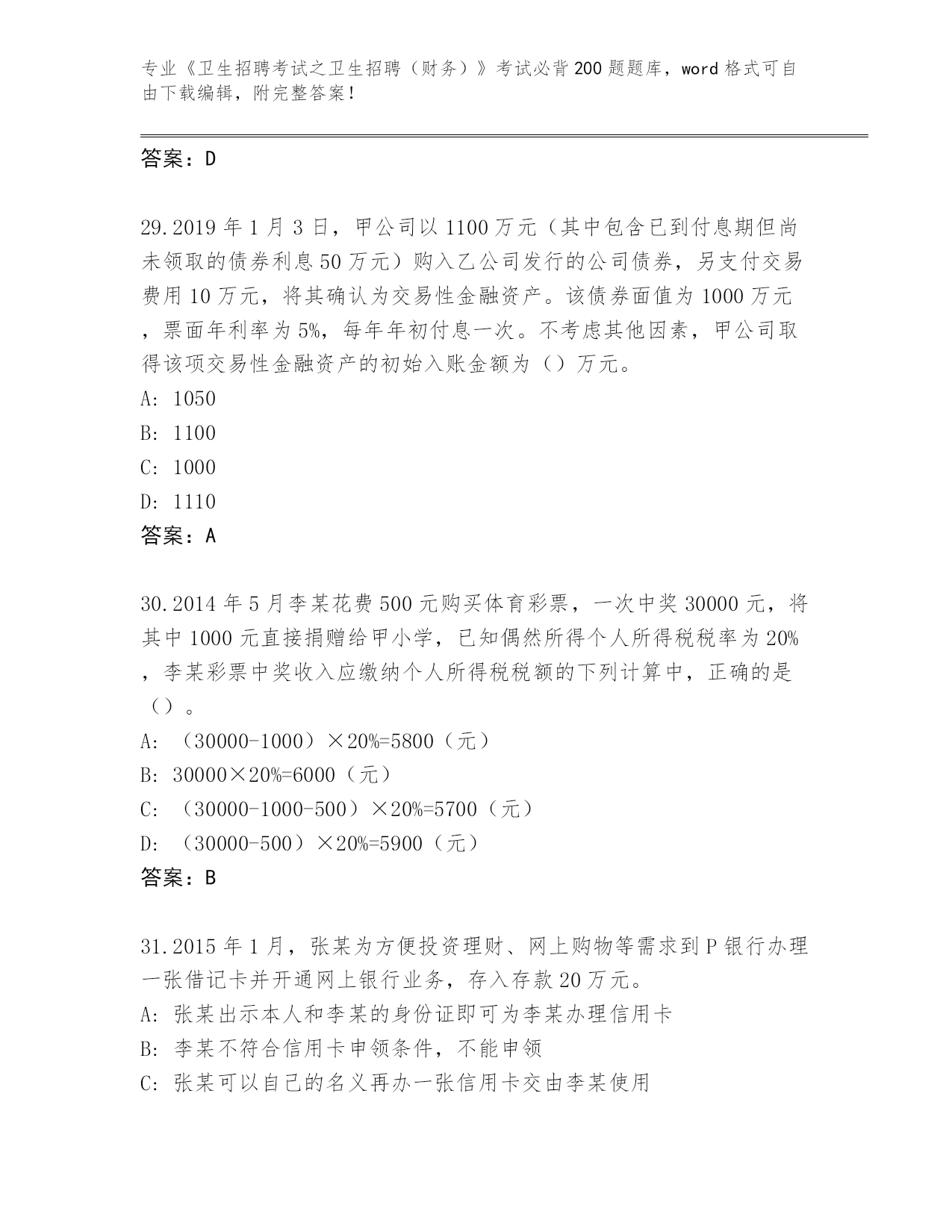 专业《卫生招聘考试之卫生招聘（财务）》考试必背200题题库，word格式可自由下载编辑，附完整答案！

答案：D

29.2019年1月3日，甲公司以1100万元（其中包含已到付息期但尚未领取的债券利息50万元）购入乙公司发行的公司债券，另支付交易费用10万元，将其确认为交易性金融资产。该债券面值为1000万元，票面年利率为5%，每年年初付息一次。不考虑其他因素，甲公司取得该项交易性金融资产的初始入账金额为（）万元。
A: 1050
B: 1100
C: 1000
D: 1110
答案：A

30.2014年5月李某花费500元购买体育彩票，一次中奖30000元，将其中1000元直接捐赠给甲小学，已知偶然所得个人所得税税率为20%，李某彩票中奖收入应缴纳个人所得税税额的下列计算中，正确的是（）。
A: （30000-1000）×20%=5800（元）
B: 30000×20%=6000（元）
C: （30000-1000-500）×20%=5700（元）
D: （30000-500）×20%=5900（元）
答案：B

31.2015年1月，张某为方便投资理财、网上购物等需求到P银行办理一张借记卡并开通网上银行业务，存入存款20万元。
A: 张某出示本人和李某的身份证即可为李某办理信用卡
B: 李某不符合信用卡申领条件，不能申领
C: 张某可以自己的名义再办一张信用卡交由李某使用